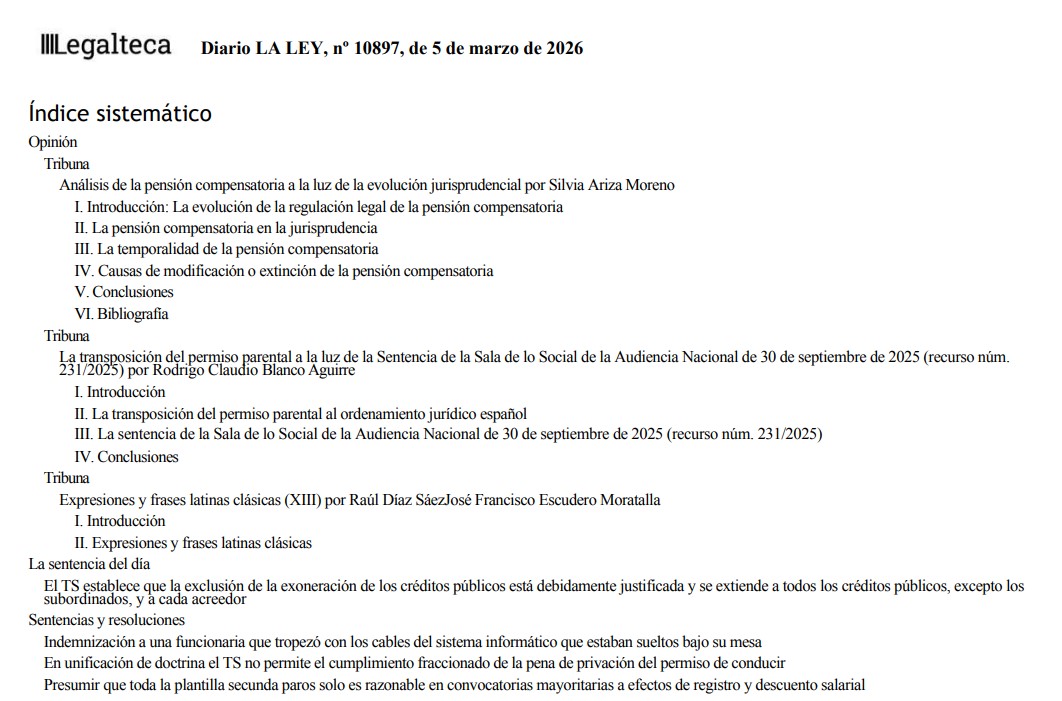 Legalteca Diario LA LEY, nº 10897, de 5 de marzo de 2026

Índice sistemático

Opinión

Tribuna

Análisis de la pensión compensatoria a la luz de la evolución jurisprudencial por Silvia Ariza Moreno

I. Introducción: La evolución de la regulación legal de la pensión compensatoria

II. La pensión compensatoria en la jurisprudencia

III. La temporalidad de la pensión compensatoria

IV. Causas de modificación o extinción de la pensión compensatoria

V. Conclusiones

VI. Bibliografía

Tribuna

La transposición del permiso parental a la luz de la Sentencia de la Sala de lo Social de la Audiencia Nacional de 30 de septiembre de 2025 (recurso núm. 231/2025) por Rodrigo Claudio Blanco Aguirre

I. Introducción

II. La transposición del permiso parental al ordenamiento jurídico español

III. La sentencia de la Sala de lo Social de la Audiencia Nacional de 30 de septiembre de 2025 (recurso núm. 231/2025)

IV. Conclusiones

Tribuna

Expresiones y frases latinas clásicas (XIII) por Raúl Díaz SáezJosé Francisco Escudero Moratalla

I. Introducción

II. Expresiones y frases latinas clásicas

La sentencia del día

El TS establece que la exclusión de la exoneración de los créditos públicos está debidamente justificada y se extiende a todos los créditos públicos, excepto los subordinados, y a cada acreedor

Sentencias y resoluciones

Indemnización a una funcionaria que tropezó con los cables del sistema informático que estaban sueltos bajo su mesa

En unificación de doctrina el TS no permite el cumplimiento fraccionado de la pena de privación del permiso de conducir

Presumir que toda la plantilla secunda paros solo es razonable en convocatorias mayoritarias a efectos de registro y descuento salarial